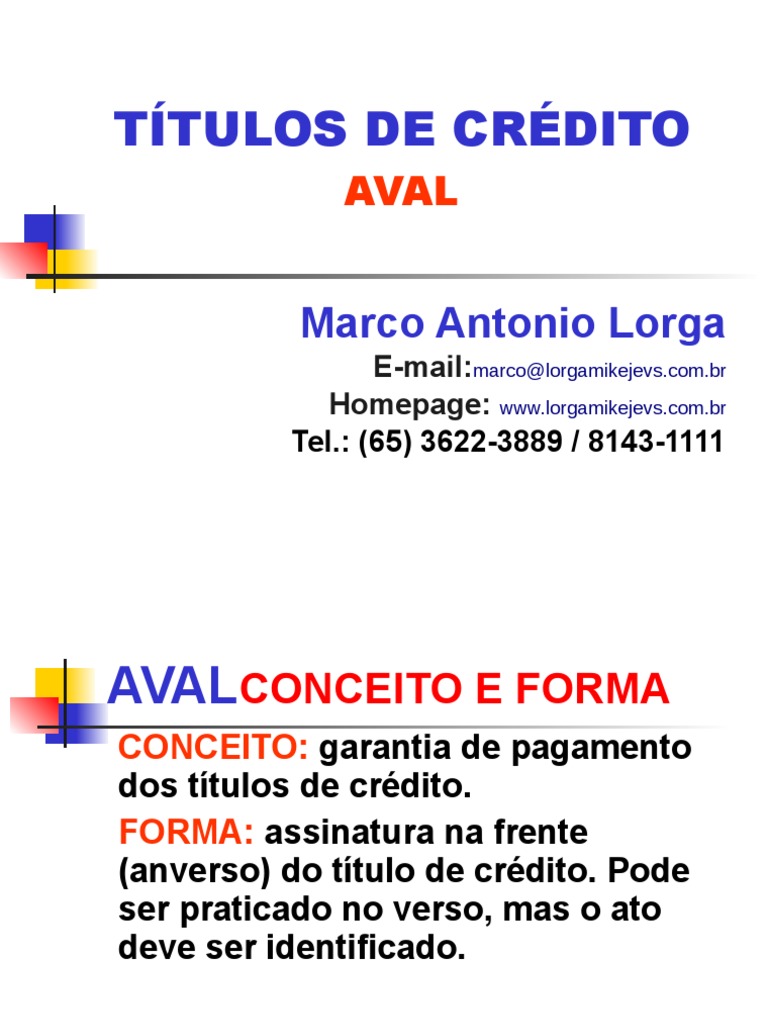 TÍTULOS DE CRÉDITO

AVAL

Marco Antonio Lorga

E-mail:marco@lorgamikejevs.com.br

Homepage: www.lorgamikejevs.com.br

Tel.: (65) 3622-3889 / 8143-1111

AVALCONCEITO E FORMA

CONCEITO: garantia de pagamento dos títulos de crédito.

FORMA: assinatura na frente (anverso) do título de crédito. Pode ser praticado no verso, mas o ato deve ser identificado.